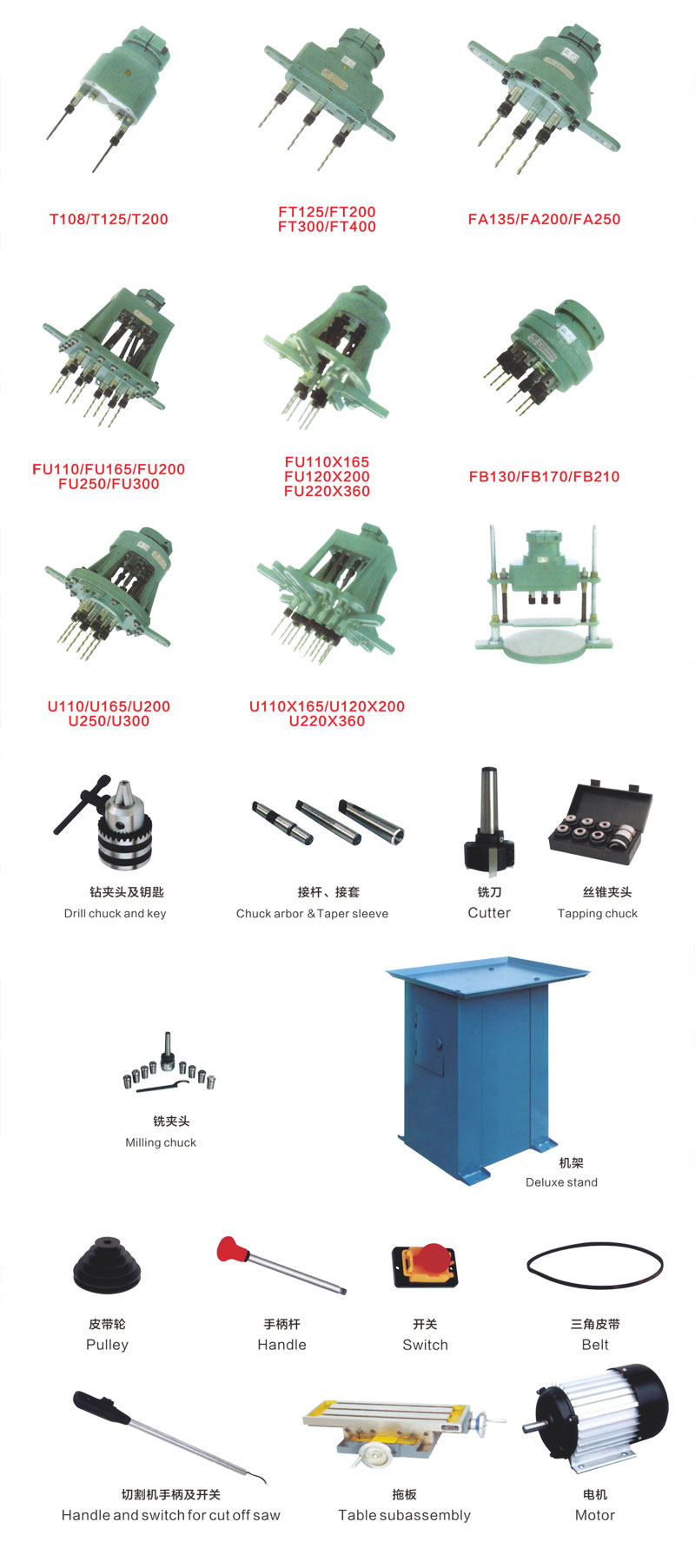 T108/T125/T200

FT125/FT200
FT300/FT400

FA135/FA200/FA250

FU110/FU165/FU200
FU250/FU300

FU110X165
FU120X200
FU220X360

FB130/FB170/FB210

U110/U165/U200
U250/U300

U110X165/U120X200
U220X360

钻夹头及钥匙
Drill chuck and key

接杆、接套
Chuck arbor & Taper sleeve

铣刀
Cutter

丝锥夹头
Tapping chuck

铣夹头
Milling chuck

机架
Deluxe stand

皮带轮
Pulley

手柄杆
Handle

开关
Switch

三角皮带
Belt

切割机手柄及开关
Handle and switch for cut off saw

拖板
Table subassembly

电机
Motor